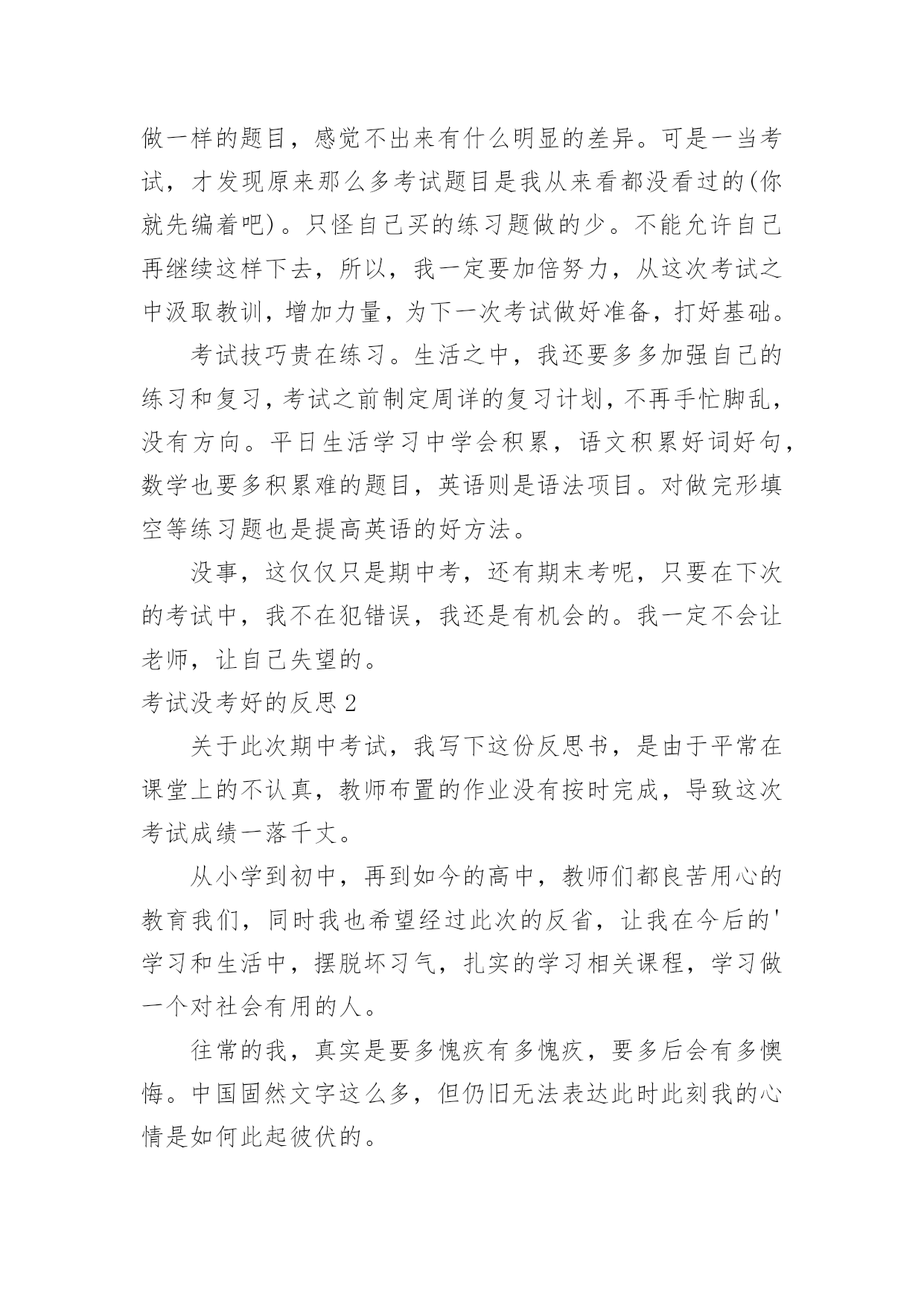 做一样的题目，感觉不出来有什么明显的差异。可是一当考试，才发现原来那么多考试题目是我从来看都没看过的(你就先编着吧)。只怪自己买的练习题做的少。不能允许自己再继续这样下去，所以，我一定要加倍努力，从这次考试之中汲取教训，增加力量，为下一次考试做好准备，打好基础。

考试技巧贵在练习。生活之中，我还要多多加强自己的练习和复习，考试之前制定周详的复习计划，不再手忙脚乱，没有方向。平日生活学习中学会积累，语文积累好词好句，数学也要多积累难的题目，英语则是语法项目。对做完形填空等练习题也是提高英语的好方法。

没事，这仅仅只是期中考，还有期末考呢，只要在下次的考试中，我不在犯错误，我还是有机会的。我一定不会让老师，让自己失望的。

考试没考好的反思 2

关于此次期中考试，我写下这份反思书，是由于平常在课堂上的不认真，教师布置的作业没有按时完成，导致这次考试成绩一落千丈。

从小学到初中，再到如今的高中，教师们都良苦用心的教育我们，同时我也希望经过此次的反省，让我在今后的'学习和生活中，摆脱坏习气，扎实的学习相关课程，学习做一个对社会有用的人。

往常的我，真实是要多愧疚有多愧疚，要多后会有多懊悔。中国固然文字这么多，但仍旧无法表达此时此刻我的心情是如何此起彼伏的。